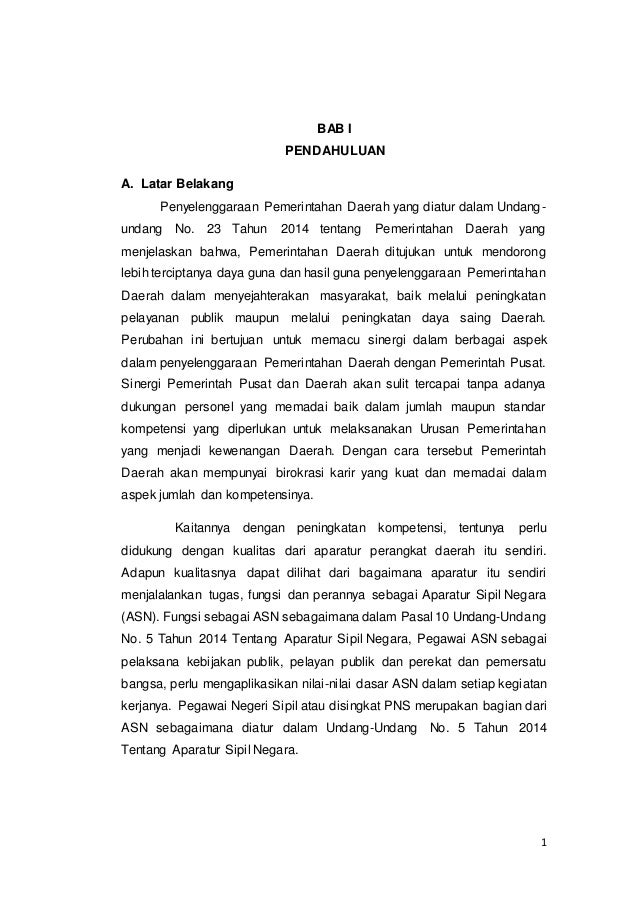 BAB I
PENDAHULUAN

A. Latar Belakang

Penyelenggaraan Pemerintahan Daerah yang diatur dalam Undang-undang No. 23 Tahun 2014 tentang Pemerintahan Daerah yang menjelaskan bahwa, Pemerintahan Daerah ditujukan untuk mendorong lebih terciptanya daya guna dan hasil guna penyelenggaraan Pemerintahan Daerah dalam menyejahterakan masyarakat, baik melalui peningkatan pelayanan publik maupun melalui peningkatan daya saing Daerah. Perubahan ini bertujuan untuk memacu sinergi dalam berbagai aspek dalam penyelenggaraan Pemerintahan Daerah dengan Pemerintah Pusat. Sinergi Pemerintah Pusat dan Daerah akan sulit tercapai tanpa adanya dukungan personel yang memadai baik dalam jumlah maupun standar kompetensi yang diperlukan untuk melaksanakan Urusan Pemerintahan yang menjadi kewenangan Daerah. Dengan cara tersebut Pemerintah Daerah akan mempunyai birokrasi karir yang kuat dan memadai dalam aspek jumlah dan kompetensinya.

Kaitannya dengan peningkatan kompetensi, tentunya perlu didukung dengan kualitas dari aparatur perangkat daerah itu sendiri. Adapun kualitasnya dapat dilihat dari bagaimana aparatur itu sendiri menjalalankan tugas, fungsi dan perannya sebagai Aparatur Sipil Negara (ASN). Fungsi sebagai ASN sebagaimana dalam Pasal 10 Undang-Undang No. 5 Tahun 2014 Tentang Aparatur Sipil Negara, Pegawai ASN sebagai pelaksana kebijakan publik, pelayan publik dan perekat dan pemersatu bangsa, perlu mengaplikasikan nilai-nilai dasar ASN dalam setiap kegiatan kerjanya. Pegawai Negeri Sipil atau disingkat PNS merupakan bagian dari ASN sebagaimana diatur dalam Undang-Undang No. 5 Tahun 2014 Tentang Aparatur Sipil Negara.

1